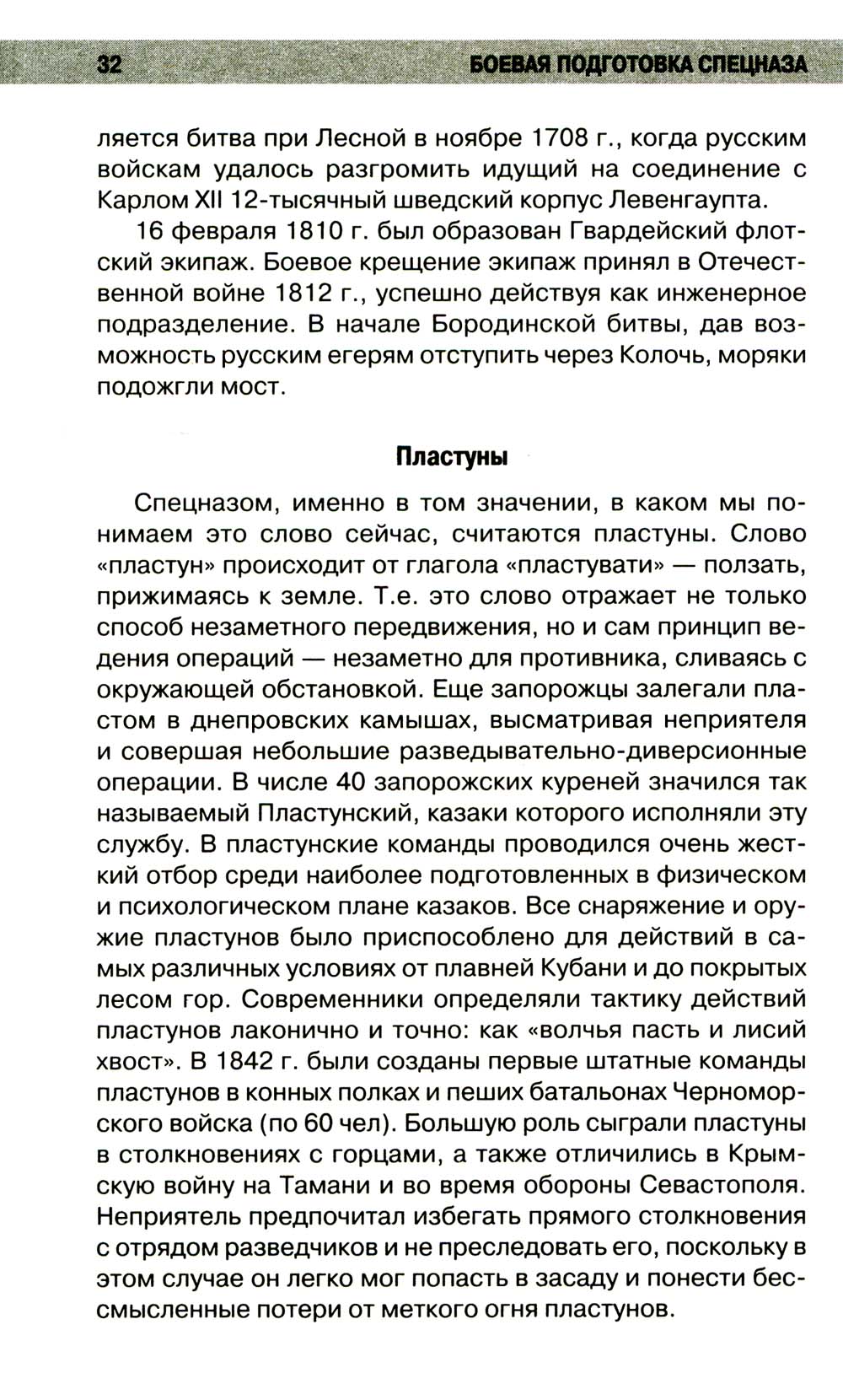 32 БОЕВАЯ ПОДГОТОВКА СПЕЦНАЗА

ляется битва при Лесной в ноябре 1708 г., когда русским войскам удалось разгромить идущий на соединение с Карлом XII 12-тысячный шведский корпус Левенгаупта.

16 февраля 1810 г. был образован Гвардейский флотский экипаж. Боевое крещение экипаж принял в Отечественной войне 1812 г., успешно действуя как инженерное подразделение. В начале Бородинской битвы, дав возможность русским егерям отступить через Колочь, моряки подожгли мост.

Пластуны

Спецназом, именно в том значении, в каком мы понимаем это слово сейчас, считаются пластуны. Слово «пластун» происходит от глагола «пластувати» — ползать, прижимаясь к земле. Т.е. это слово отражает не только способ незаметного передвижения, но и сам принцип ведения операций — незаметно для противника, сливаясь с окружающей обстановкой. Еще запорожцы залегали пластом в днепровских камышах, высматривая неприятеля и совершая небольшие разведывательно-диверсионные операции. В числе 40 запорожских куреней значился так называемый Пластунский, казаки которого исполняли эту службу. В пластунские команды проводился очень жесткий отбор среди наиболее подготовленных в физическом и психологическом плане казаков. Все снаряжение и оружие пластунов было приспособлено для действий в самых различных условиях от плавней Кубани и до покрытых лесом гор. Современники определяли тактику действий пластунов лаконично и точно: как «волчья пасть и лисий хвост». В 1842 г. были созданы первые штатные команды пластунов в конных полках и пеших батальонах Черноморского войска (по 60 чел). Большую роль сыграли пластуны в столкновениях с горцами, а также отличились в Крымскую войну на Тамани и во время обороны Севастополя. Неприятель предпочитал избегать прямого столкновения с отрядом разведчиков и не преследовать его, поскольку в этом случае он легко мог попасть в засаду и понести бессмысленные потери от меткого огня пластунов.